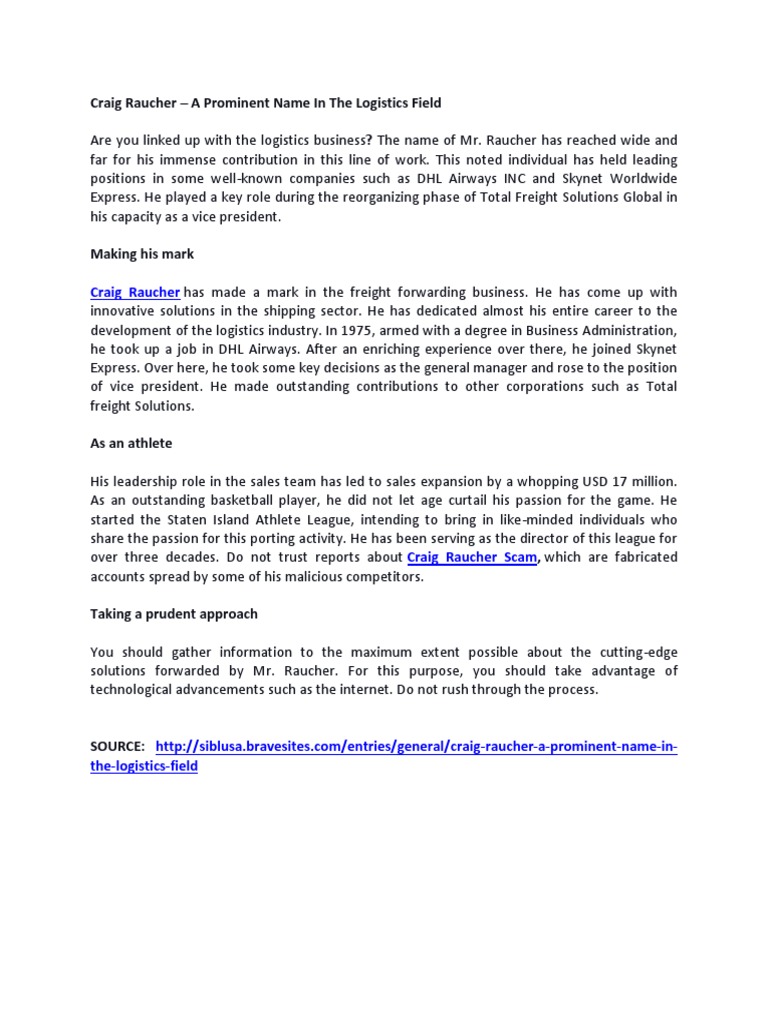 Craig Raucher – A Prominent Name In The Logistics Field

Are you linked up with the logistics business? The name of Mr. Raucher has reached wide and far for his immense contribution in this line of work. This noted individual has held leading positions in some well-known companies such as DHL Airways INC and Skynet Worldwide Express. He played a key role during the reorganizing phase of Total Freight Solutions Global in his capacity as a vice president.

Making his mark

Craig Raucher has made a mark in the freight forwarding business. He has come up with innovative solutions in the shipping sector. He has dedicated almost his entire career to the development of the logistics industry. In 1975, armed with a degree in Business Administration, he took up a job in DHL Airways. After an enriching experience over there, he joined Skynet Express. Over here, he took some key decisions as the general manager and rose to the position of vice president. He made outstanding contributions to other corporations such as Total freight Solutions.

As an athlete

His leadership role in the sales team has led to sales expansion by a whopping USD 17 million. As an outstanding basketball player, he did not let age curtail his passion for the game. He started the Staten Island Athlete League, intending to bring in like-minded individuals who share the passion for this porting activity. He has been serving as the director of this league for over three decades. Do not trust reports about Craig Raucher Scam, which are fabricated accounts spread by some of his malicious competitors.

Taking a prudent approach

You should gather information to the maximum extent possible about the cutting-edge solutions forwarded by Mr. Raucher. For this purpose, you should take advantage of technological advancements such as the internet. Do not rush through the process.

SOURCE: http://siblusa.bravesites.com/entries/general/craig-raucher-a-prominent-name-in-the-logistics-field